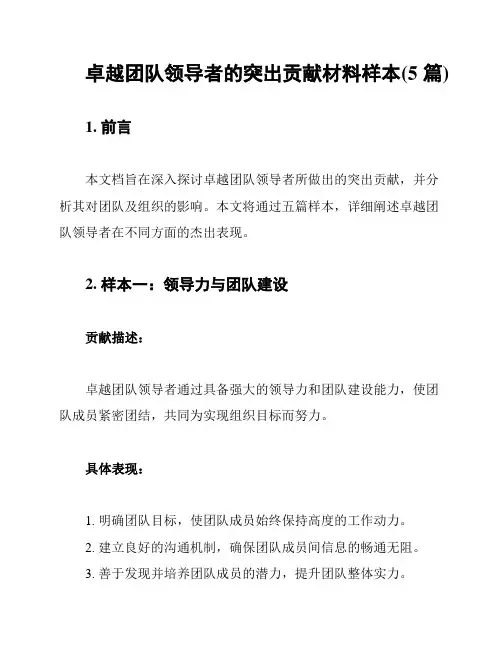 卓越团队领导者的突出贡献材料样本(5 篇)

1. 前言

本文档旨在深入探讨卓越团队领导者所做出的突出贡献，并分析其对团队及组织的影响。本文将通过五篇样本，详细阐述卓越团队领导者在不同方面的杰出表现。

2. 样本一：领导力与团队建设

贡献描述：

卓越团队领导者通过具备强大的领导力和团队建设能力，使团队成员紧密团结，共同为实现组织目标而努力。

具体表现：

1. 明确团队目标，使团队成员始终保持高度的工作动力。
2. 建立良好的沟通机制，确保团队成员间信息的畅通无阻。
3. 善于发现并培养团队成员的潜力，提升团队整体实力。